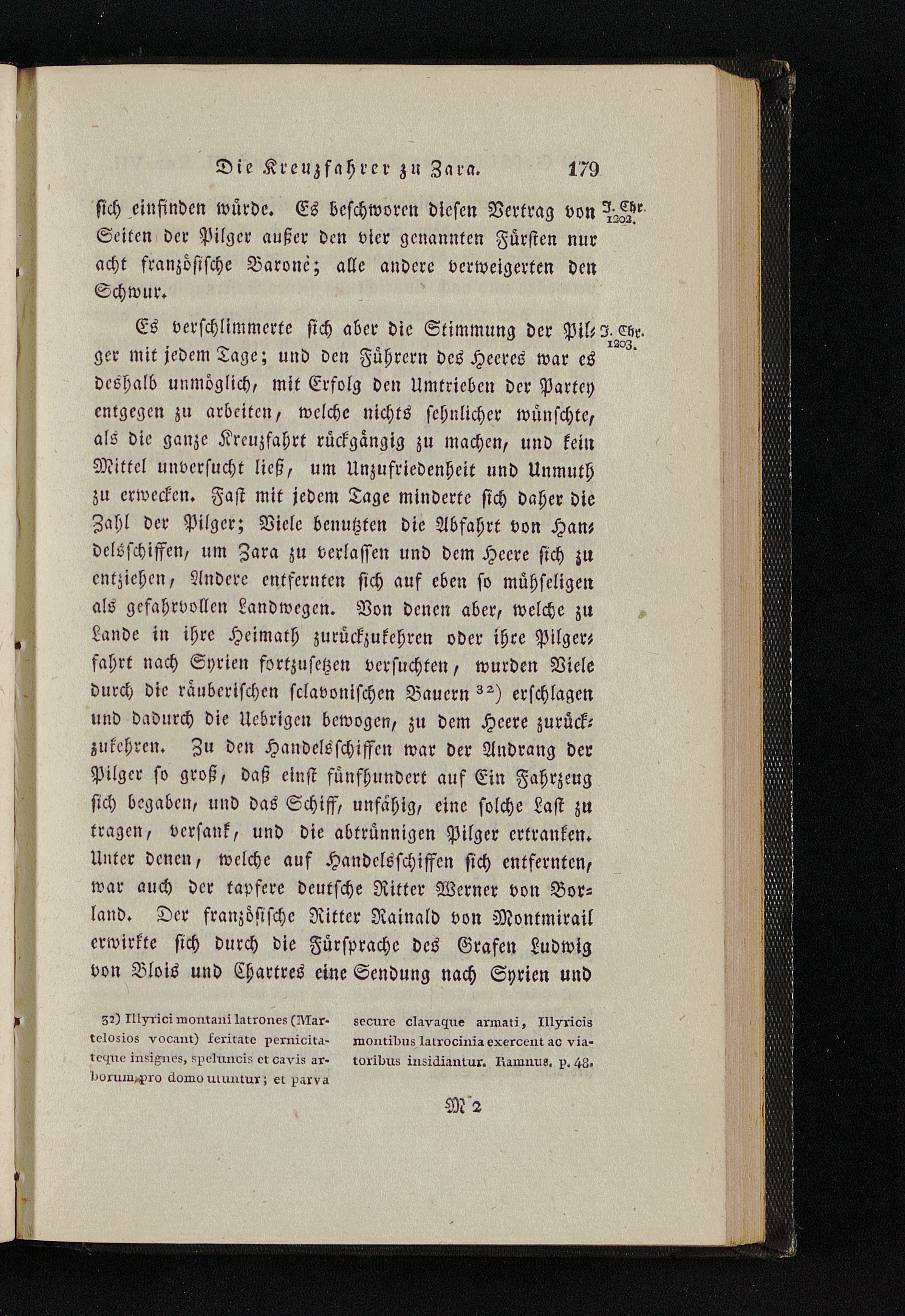 Die Kreuzfahrer zu Zara. 179

sich einfinden würde. Es beschworen diesen Vertrag von Seiten der Pilger außer den vier genannten Fürsten nur acht französische Barone; alle andere verweigerten den Schwur.

J. Chr. 1203.

Es verschlimmerte sich aber die Stimmung der Pilger mit jedem Tage; und den Führern des Heeres war es deshalb unmöglich, mit Erfolg den Umtrieben der Partey entgegen zu arbeiten, welche nichts sehnlicher wünschte, als die ganze Kreuzfahrt rückgängig zu machen, und kein Mittel unversucht ließ, um Unzufriedenheit und Unmuth zu erwecken. Fast mit jedem Tage minderte sich daher die Zahl der Pilger; Viele benutzten die Abfahrt von Handelsschiffen, um Zara zu verlassen und dem Heere sich zu entziehen, Andere entfernten sich auf eben so mühseligen als gefahrvollen Landwegen. Von denen aber, welche zu Lande in ihre Heimath zurückzukehren oder ihre Pilgerfahrt nach Syrien fortzusetzen versuchten, wurden Viele durch die räuberischen sclavonischen Bauern ³²) erschlagen und dadurch die Uebrigen bewogen, zu dem Heere zurückzukehren. Zu den Handelsschiffen war der Andrang der Pilger so groß, daß einst fünfhundert auf Ein Fahrzeug sich begaben, und das Schiff, unfähig, eine solche Last zu tragen, versank, und die abtrünnigen Pilger ertranken. Unter denen, welche auf Handelsschiffen sich entfernten, war auch der tapfere deutsche Ritter Werner von Borland. Der französische Ritter Rainald von Montmirail erwirkte sich durch die Fürsprache des Grafen Ludwig von Blois und Chartres eine Sendung nach Syrien und

J. Chr. 1203.

32) Illyrici montani latrones (Martelosios vocant) feritate pernicitateque insignes, speluncis et cavis arborum pro domo utuntur; et parva secure clavaque armati, Illyricis montibus latrocinia exercent ac viatoribus insidiantur. Ramnus. p. 48.

M 2